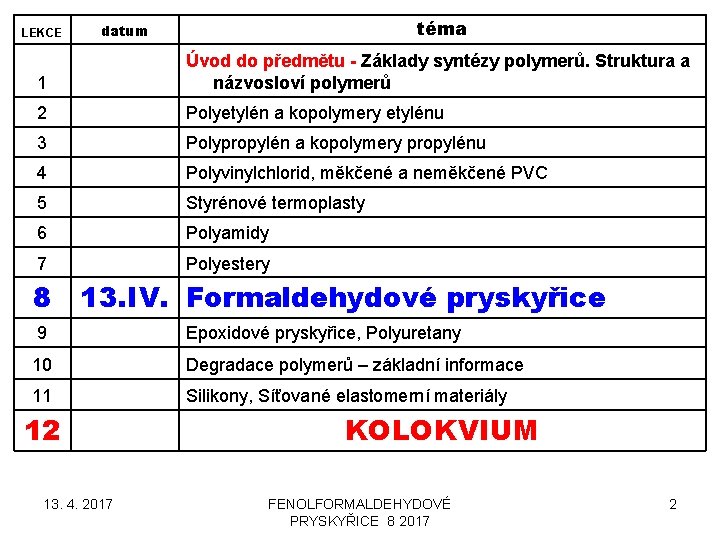 | LEKCE | datum | téma |
|---|---|---|
| 1 | | Úvod do předmětu - Základy syntézy polymerů. Struktura a názvosloví polymerů |
| 2 | | Polyetylén a kopolymery etylénu |
| 3 | | Polypropylén a kopolymery propylénu |
| 4 | | Polyvinylchlorid, měkčené a neměkčené PVC |
| 5 | | Styrénové termoplasty |
| 6 | | Polyamidy |
| 7 | | Polyestery |
| 8 | 13.IV. | Formaldehydové pryskyřice |
| 9 | | Epoxidové pryskyřice, Polyuretany |
| 10 | | Degradace polymerů – základní informace |
| 11 | | Silikony, Síťované elastomerní materiály |
| 12 | | KOLOKVIUM |

13. 4. 2017

FENOLFORMALDEHYDOVÉ PRYSKYŘICE 8 2017

2